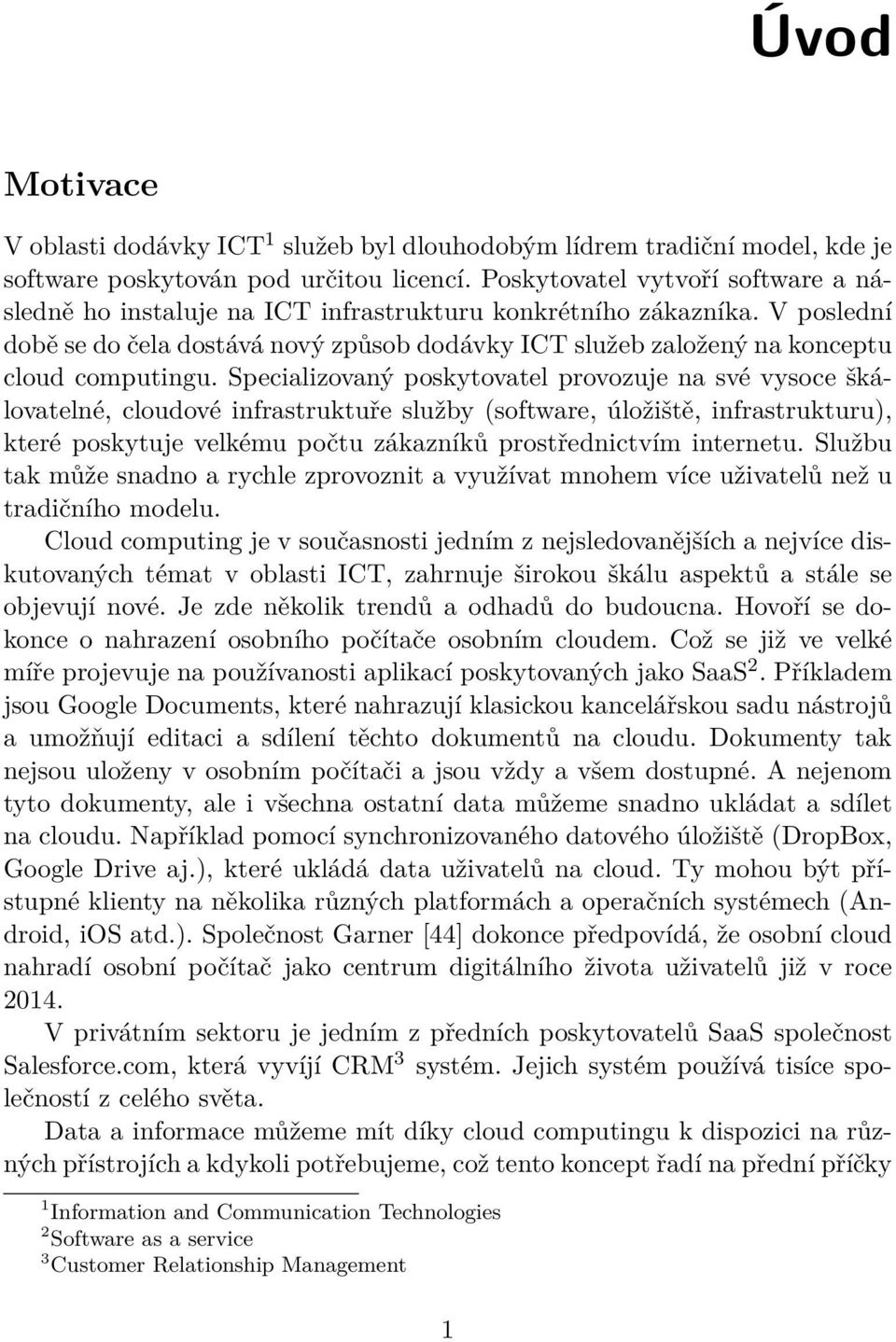 Úvod

Motivace

V oblasti dodávky ICT$^1$ služeb byl dlouhodobým lídrem tradiční model, kde je software poskytován pod určitou licencí. Poskytovatel vytvoří software a následně ho instaluje na ICT infrastrukturu konkrétního zákazníka. V poslední době se do čela dostává nový způsob dodávky ICT služeb založený na konceptu cloud computingu. Specializovaný poskytovatel provozuje na své vysoce škálovatelné, cloudové infrastruktuře služby (software, úložiště, infrastrukturu), které poskytuje velkému počtu zákazníků prostřednictvím internetu. Službu tak může snadno a rychle zprovoznit a využívat mnohem více uživatelů než u tradičního modelu.

Cloud computing je v současnosti jedním z nejsledovanějších a nejvíce diskutovaných témat v oblasti ICT, zahrnuje širokou škálu aspektů a stále se objevují nové. Je zde několik trendů a odhadů do budoucna. Hovoří se dokonce o nahrazení osobního počítače osobním cloudem. Což se již ve velké míře projevuje na používanosti aplikací poskytovaných jako SaaS$^2$. Příkladem jsou Google Documents, které nahrazují klasickou kancelářskou sadu nástrojů a umožňují editaci a sdílení těchto dokumentů na cloudu. Dokumenty tak nejsou uloženy v osobním počítači a jsou vždy a všem dostupné. A nejenom tyto dokumenty, ale i všechna ostatní data můžeme snadno ukládat a sdílet na cloudu. Například pomocí synchronizovaného datového úložiště (DropBox, Google Drive aj.), které ukládá data uživatelů na cloud. Ty mohou být přístupné klienty na několika různých platformách a operačních systémech (Android, iOS atd.). Společnost Garner [44] dokonce předpovídá, že osobní cloud nahradí osobní počítač jako centrum digitálního života uživatelů již v roce 2014.

V privátním sektoru je jedním z předních poskytovatelů SaaS společnost Salesforce.com, která vyvíjí CRM$^3$ systém. Jejich systém používá tisíce společností z celého světa.

Data a informace můžeme mít díky cloud computingu k dispozici na různých přístrojích a kdykoli potřebujeme, což tento koncept řadí na přední příčky

$^1$Information and Communication Technologies
$^2$Software as a service
$^3$Customer Relationship Management

1